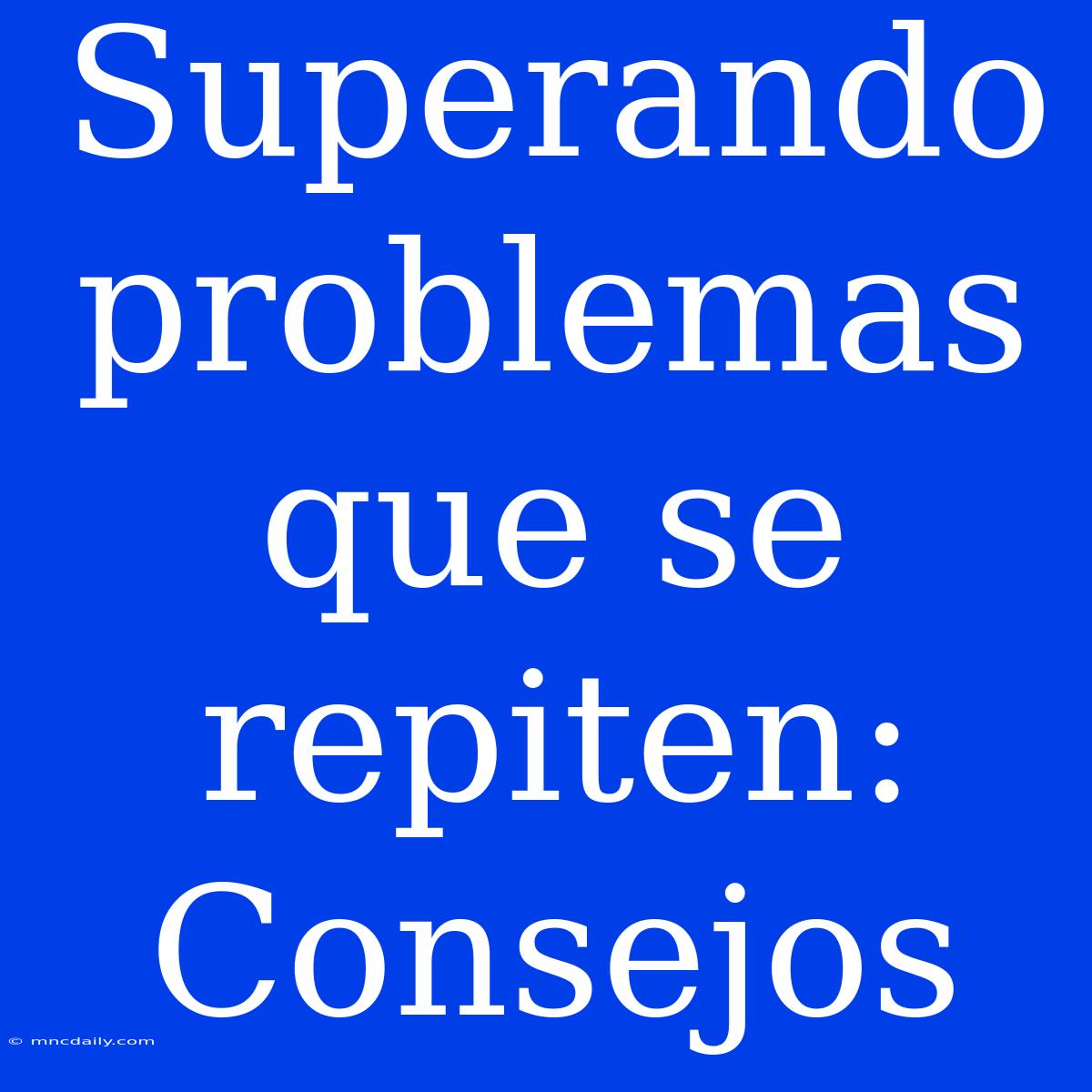 Superando problemas que se repiten: Consejos

© mncdaily.com